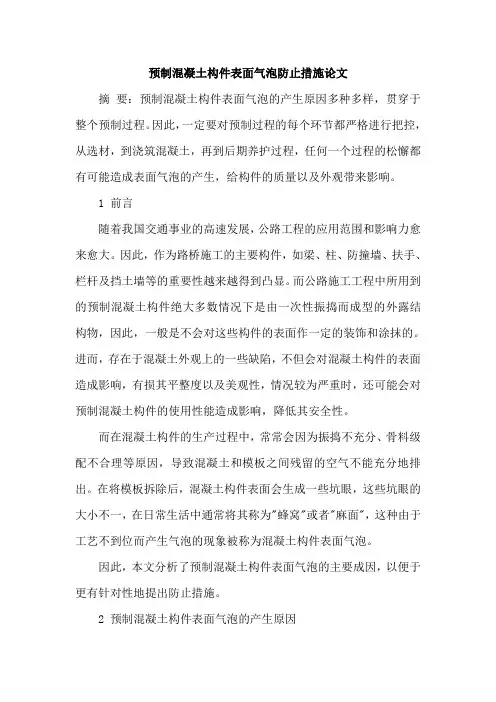 预制混凝土构件表面气泡防止措施论文

摘 要：预制混凝土构件表面气泡的产生原因多种多样，贯穿于整个预制过程。因此，一定要对预制过程的每个环节都严格进行把控，从选材，到浇筑混凝土，再到后期养护过程，任何一个过程的松懈都有可能造成表面气泡的产生，给构件的质量以及外观带来影响。

1 前言

随着我国交通事业的高速发展，公路工程的应用范围和影响力愈来愈大。因此，作为路桥施工的主要构件，如梁、柱、防撞墙、扶手、栏杆及挡土墙等的重要性越来越得到凸显。而公路施工工程中所用到的预制混凝土构件绝大多数情况下是由一次性振捣而成型的外露结构物，因此，一般是不会对这些构件的表面作一定的装饰和涂抹的。进而，存在于混凝土外观上的一些缺陷，不但会对混凝土构件的表面造成影响，有损其平整度以及美观性，情况较为严重时，还可能会对预制混凝土构件的使用性能造成影响，降低其安全性。

而在混凝土构件的生产过程中，常常会因为振捣不充分、骨料级配不合理等原因，导致混凝土和模板之间残留的空气不能充分地排出。在将模板拆除后，混凝土构件表面会生成一些坑眼，这些坑眼的大小不一，在日常生活中通常将其称为"蜂窝"或者"麻面"，这种由于工艺不到位而产生气泡的现象被称为混凝土构件表面气泡。

因此，本文分析了预制混凝土构件表面气泡的主要成因，以便于更有针对性地提出防止措施。

2 预制混凝土构件表面气泡的产生原因